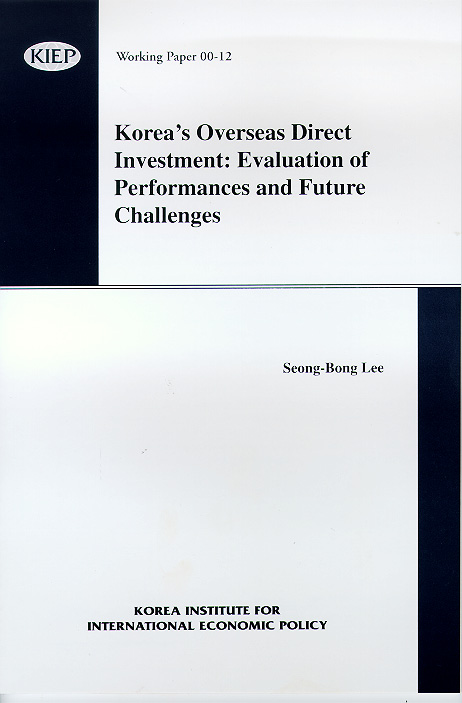 KIEP

Working Paper 00-12

Korea's Overseas Direct Investment: Evaluation of Performances and Future Challenges

Seong-Bong Lee

KOREA INSTITUTE FOR
INTERNATIONAL ECONOMIC POLICY